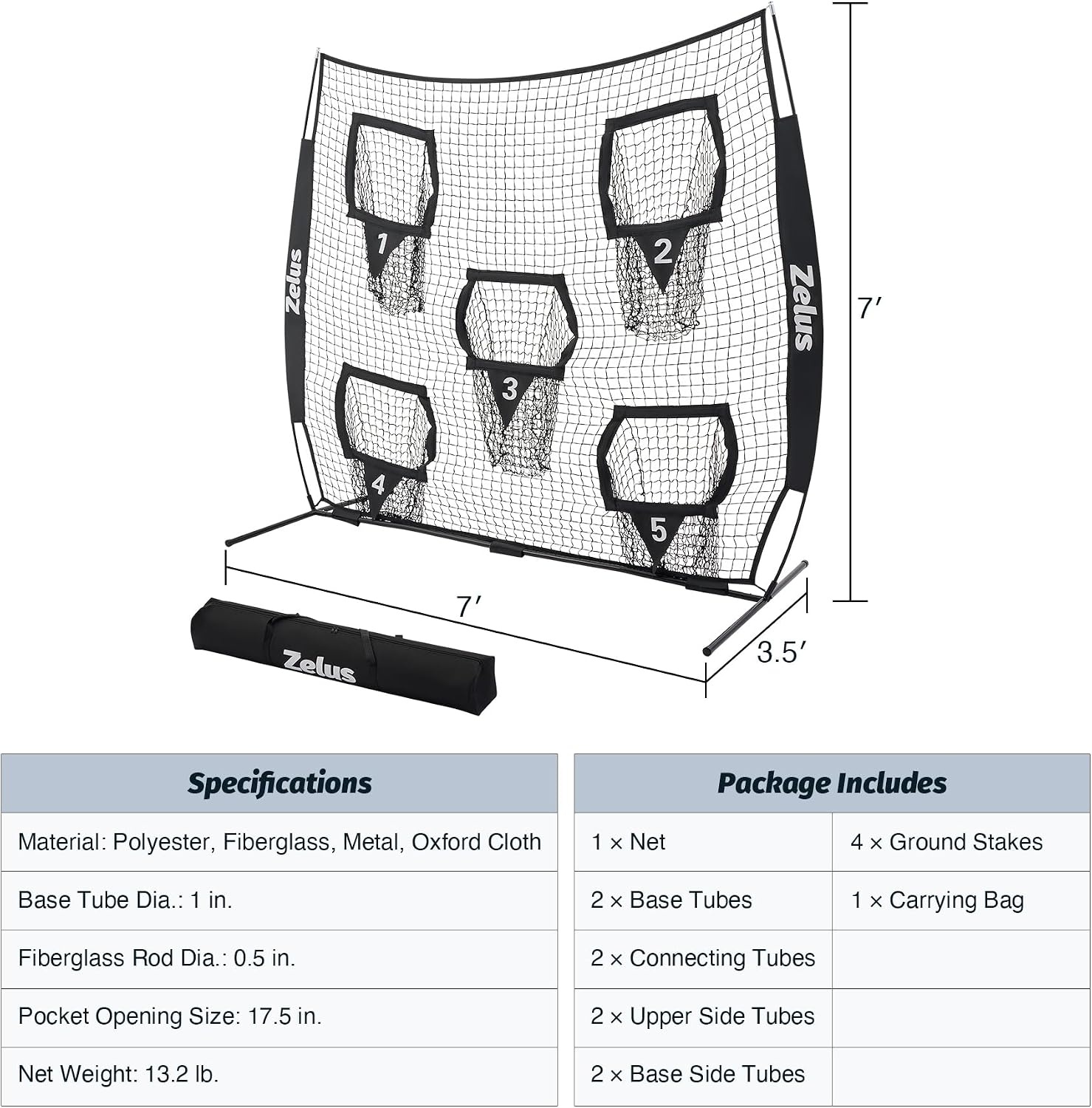 Zelus

1

2

Zelus

3

4

5

7′

7′

3.5′

Zelus

| Specifications |
|---|
| Material: Polyester, Fiberglass, Metal, Oxford Cloth |
| Base Tube Dia.: 1 in. |
| Fiberglass Rod Dia.: 0.5 in. |
| Pocket Opening Size: 17.5 in. |
| Net Weight: 13.2 lb. |

| Package Includes | |
|---|---|
| 1 × Net | 4 × Ground Stakes |
| 2 × Base Tubes | 1 × Carrying Bag |
| 2 × Connecting Tubes | |
| 2 × Upper Side Tubes | |
| 2 × Base Side Tubes | |